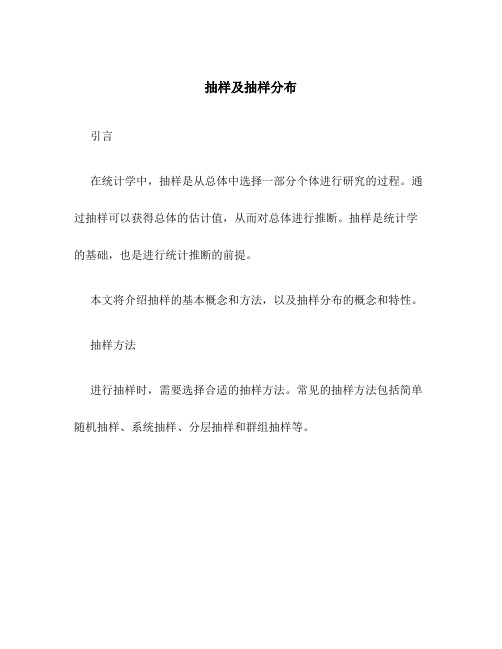 抽样及抽样分布

引言

在统计学中，抽样是从总体中选择一部分个体进行研究的过程。通过抽样可以获得总体的估计值，从而对总体进行推断。抽样是统计学的基础，也是进行统计推断的前提。

本文将介绍抽样的基本概念和方法，以及抽样分布的概念和特性。

抽样方法

进行抽样时，需要选择合适的抽样方法。常见的抽样方法包括简单随机抽样、系统抽样、分层抽样和群组抽样等。